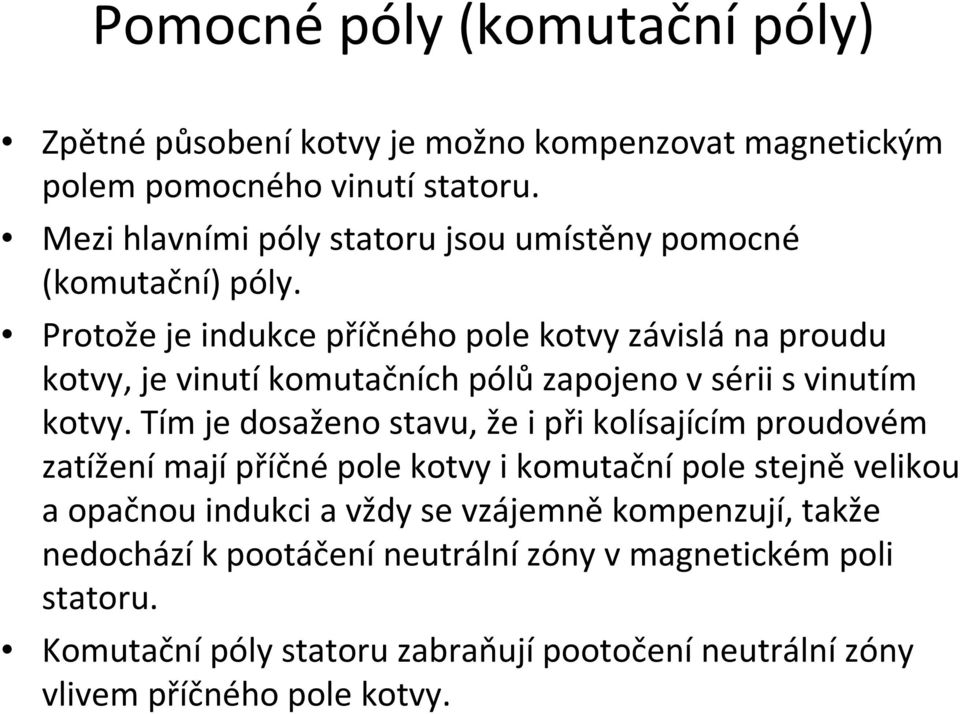 Pomocné póly (komutační póly)

• Zpětné působení kotvy je možno kompenzovat magnetickým polem pomocného vinutí statoru.
• Mezi hlavními póly statoru jsou umístěny pomocné (komutační) póly.
• Protože je indukce příčného pole kotvy závislá na proudu kotvy, je vinutí komutačních pólů zapojeno v sérii s vinutím kotvy. Tím je dosaženo stavu, že i při kolísajícím proudovém zatížení mají příčné pole kotvy i komutační pole stejně velikou a opačnou indukci a vždy se vzájemně kompenzují, takže nedochází k pootáčení neutrální zóny v magnetickém poli statoru.
• Komutační póly statoru zabraňují pootočení neutrální zóny vlivem příčného pole kotvy.